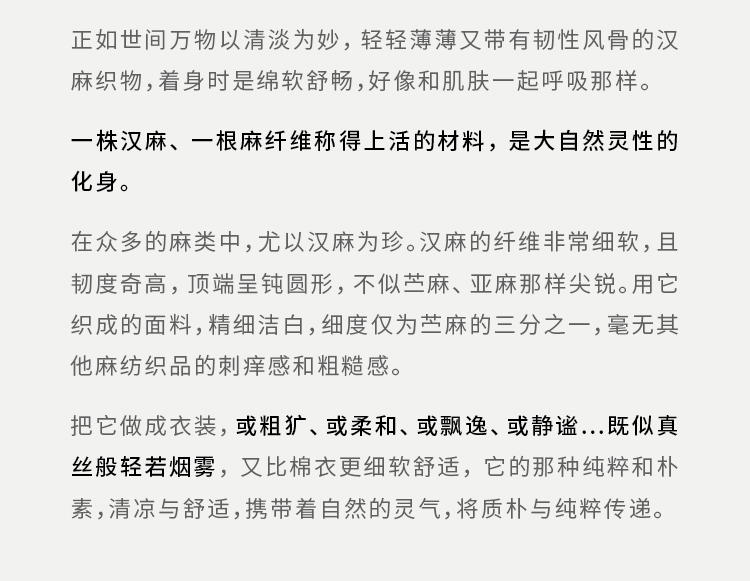 正如世间万物以清淡为妙，轻轻薄薄又带有韧性风骨的汉麻织物，着身时是绵软舒畅，好像和肌肤一起呼吸那样。

一株汉麻、一根麻纤维称得上活的材料，是大自然灵性的化身。

在众多的麻类中，尤以汉麻为珍。汉麻的纤维非常细软，且韧度奇高，顶端呈钝圆形，不似苎麻、亚麻那样尖锐。用它织成的面料，精细洁白，细度仅为苎麻的三分之一，毫无其他麻纺织品的刺痒感和粗糙感。

把它做成衣装，或粗犷、或柔和、或飘逸、或静谧...既似真丝般轻若烟雾，又比棉衣更细软舒适，它的那种纯粹和朴素，清凉与舒适，携带着自然的灵气，将质朴与纯粹传递。